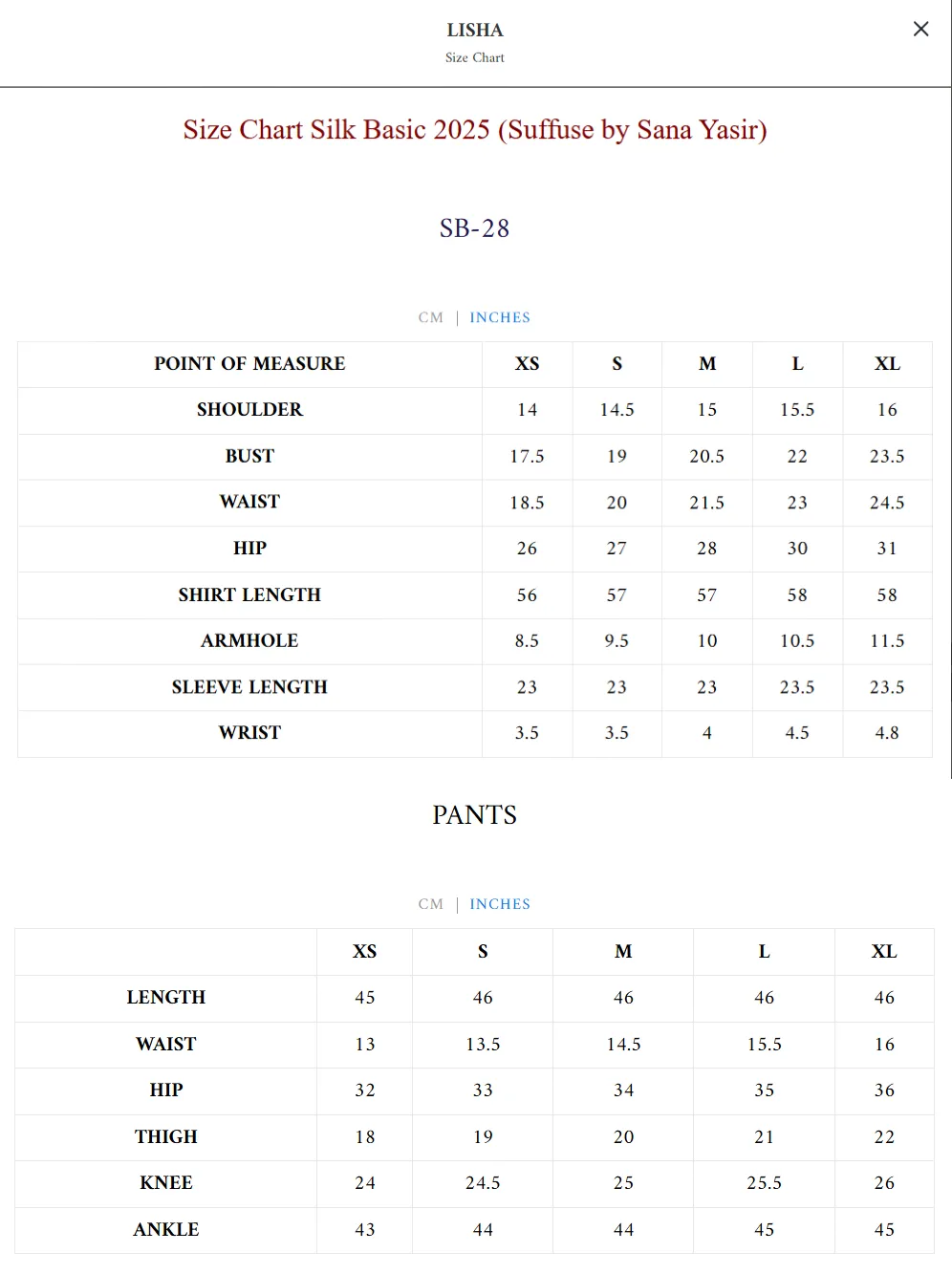 LISHA
Size Chart

×

Size Chart Silk Basic 2025 (Suffuse by Sana Yasir)

SB-28

CM | INCHES

| POINT OF MEASURE | XS | S | M | L | XL |
|---|---|---|---|---|---|
| SHOULDER | 14 | 14.5 | 15 | 15.5 | 16 |
| BUST | 17.5 | 19 | 20.5 | 22 | 23.5 |
| WAIST | 18.5 | 20 | 21.5 | 23 | 24.5 |
| HIP | 26 | 27 | 28 | 30 | 31 |
| SHIRT LENGTH | 56 | 57 | 57 | 58 | 58 |
| ARMHOLE | 8.5 | 9.5 | 10 | 10.5 | 11.5 |
| SLEEVE LENGTH | 23 | 23 | 23 | 23.5 | 23.5 |
| WRIST | 3.5 | 3.5 | 4 | 4.5 | 4.8 |

PANTS

CM | INCHES

| | XS | S | M | L | XL |
|---|---|---|---|---|---|
| LENGTH | 45 | 46 | 46 | 46 | 46 |
| WAIST | 13 | 13.5 | 14.5 | 15.5 | 16 |
| HIP | 32 | 33 | 34 | 35 | 36 |
| THIGH | 18 | 19 | 20 | 21 | 22 |
| KNEE | 24 | 24.5 | 25 | 25.5 | 26 |
| ANKLE | 43 | 44 | 44 | 45 | 45 |